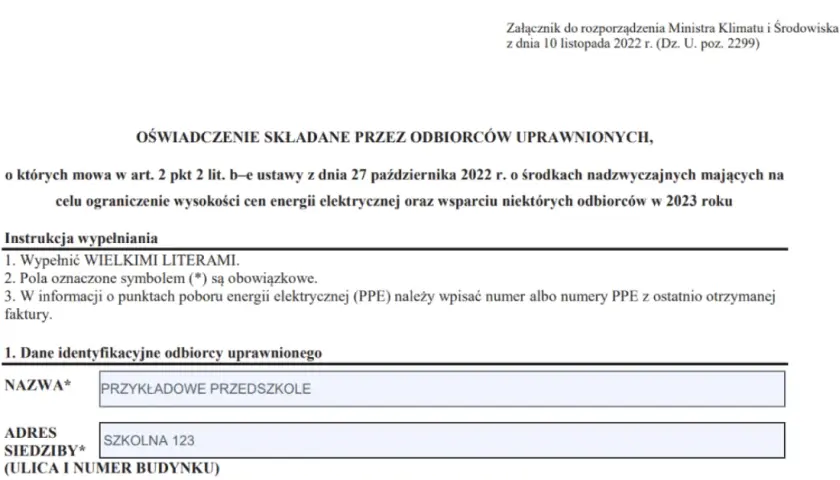 Załącznik do rozporządzenia Ministra Klimatu i Środowiska z dnia 10 listopada 2022 r. (Dz. U. poz. 2299)

OŚWIADCZENIE SKŁADANE PRZEZ ODBIORCÓW UPRAWNIONYCH,

o których mowa w art. 2 pkt 2 lit. b–e ustawy z dnia 27 października 2022 r. o środkach nadzwyczajnych mających na celu ograniczenie wysokości cen energii elektrycznej oraz wsparciu niektórych odbiorców w 2023 roku

Instrukcja wypełniania
1. Wypełnić WIELKIMI LITERAMI.
2. Pola oznaczone symbolem (*) są obowiązkowe.
3. W informacji o punktach poboru energii elektrycznej (PPE) należy wpisać numer albo numery PPE z ostatnio otrzymanej faktury.

1. Dane identyfikacyjne odbiorcy uprawnionego

NAZWA* PRZYKŁADOWE PRZEDSZKOLE

ADRES SIEDZIBY* (ULICA I NUMER BUDYNKU) SZKOLNA 123